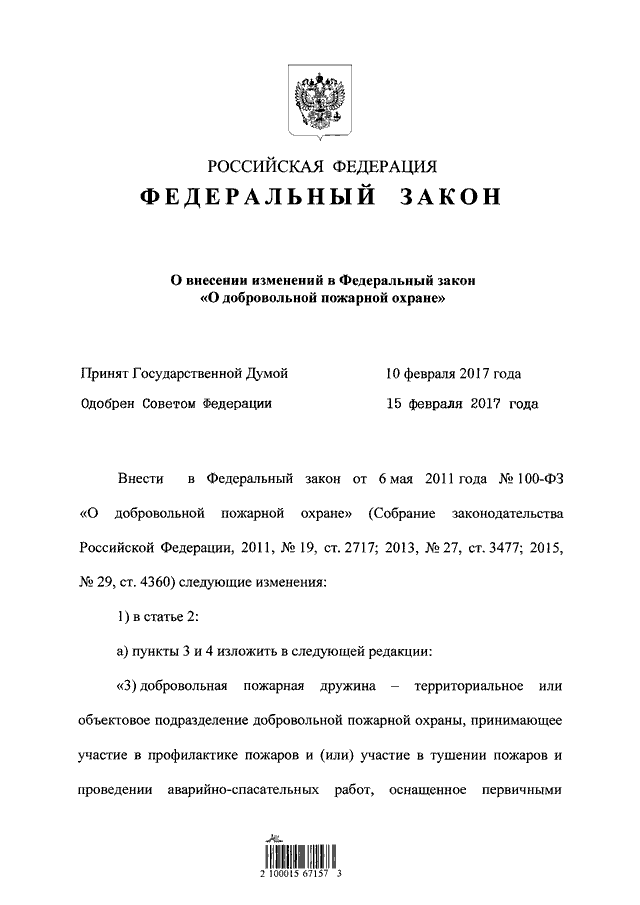 РОССИЙСКАЯ ФЕДЕРАЦИЯ

ФЕДЕРАЛЬНЫЙ ЗАКОН

О внесении изменений в Федеральный закон «О добровольной пожарной охране»

Принят Государственной Думой 10 февраля 2017 года

Одобрен Советом Федерации 15 февраля 2017 года

Внести в Федеральный закон от 6 мая 2011 года № 100-ФЗ «О добровольной пожарной охране» (Собрание законодательства Российской Федерации, 2011, № 19, ст. 2717; 2013, № 27, ст. 3477; 2015, № 29, ст. 4360) следующие изменения:

1) в статье 2:

а) пункты 3 и 4 изложить в следующей редакции:

«3) добровольная пожарная дружина – территориальное или объектовое подразделение добровольной пожарной охраны, принимающее участие в профилактике пожаров и (или) участие в тушении пожаров и проведении аварийно-спасательных работ, оснащенное первичными

2 100015 67157 3